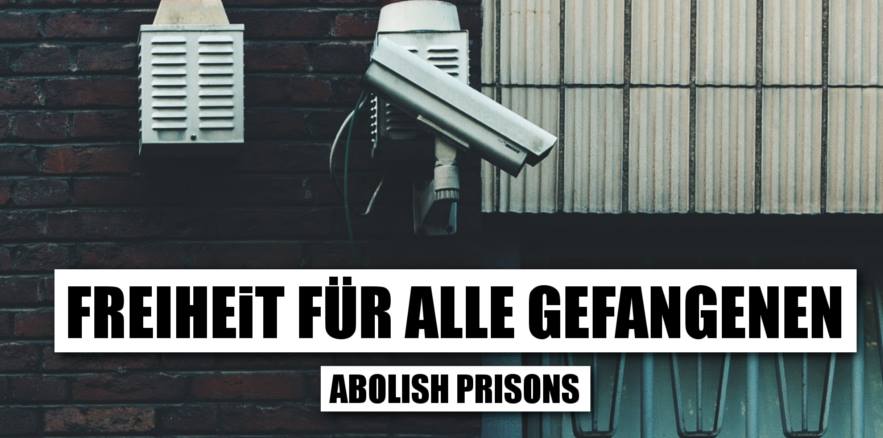 FREIHEiT FÜR ALLE GEFANGENEN

ABOLISH PRISONS